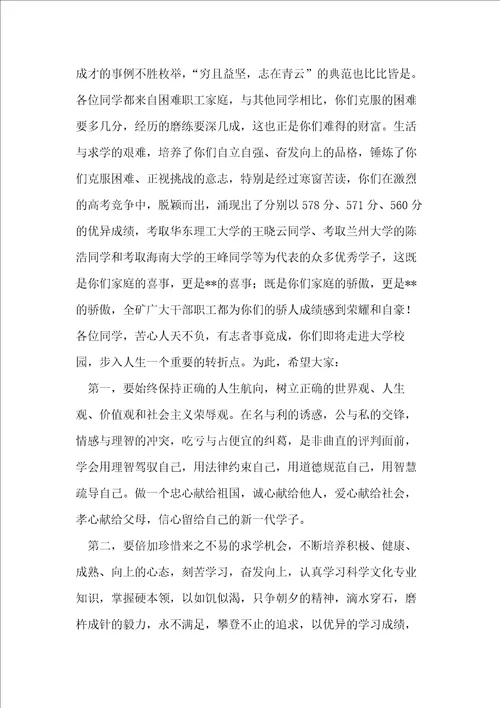 成才的事例不胜枚举，“穷且益坚，志在青云”的典范也比比皆是。各位同学都来自困难职工家庭，与其他同学相比，你们克服的困难要多几分，经历的磨练要深几成，这也正是你们难得的财富。生活与求学的艰难，培养了你们自立自强、奋发向上的品格，锤炼了你们克服困难、正视挑战的意志，特别是经过寒窗苦读，你们在激烈的高考竞争中，脱颖而出，涌现出了分别以578分、571分、560分的优异成绩，考取华东理工大学的王晓云同学、考取兰州大学的陈浩同学和考取海南大学的王峰同学等为代表的众多优秀学子，这既是你们家庭的喜事，更是**的喜事；既是你们家庭的骄傲，更是**的骄傲，全矿广大干部职工都为你们的骄人成绩感到荣耀和自豪！各位同学，苦心人天不负，有志者事竟成，你们即将走进大学校园，步入人生一个重要的转折点。为此，希望大家：

第一，要始终保持正确的人生航向，树立正确的世界观、人生观、价值观和社会主义荣辱观。在名与利的诱惑，公与私的交锋，情感与理智的冲突，吃亏与占便宜的纠葛，是非曲直的评判面前，学会用理智驾驭自己，用法律约束自己，用道德规范自己，用智慧疏导自己。做一个忠心献给祖国，诚心献给他人，爱心献给社会，孝心献给父母，信心留给自己的新一代学子。

第二，要倍加珍惜来之不易的求学机会，不断培养积极、健康、成熟、向上的心态，刻苦学习，奋发向上，认真学习科学文化专业知识，掌握硬本领，以如饥似渴，只争朝夕的精神，滴水穿石，磨杵成针的毅力，永不满足，攀登不止的追求，以优异的学习成绩，